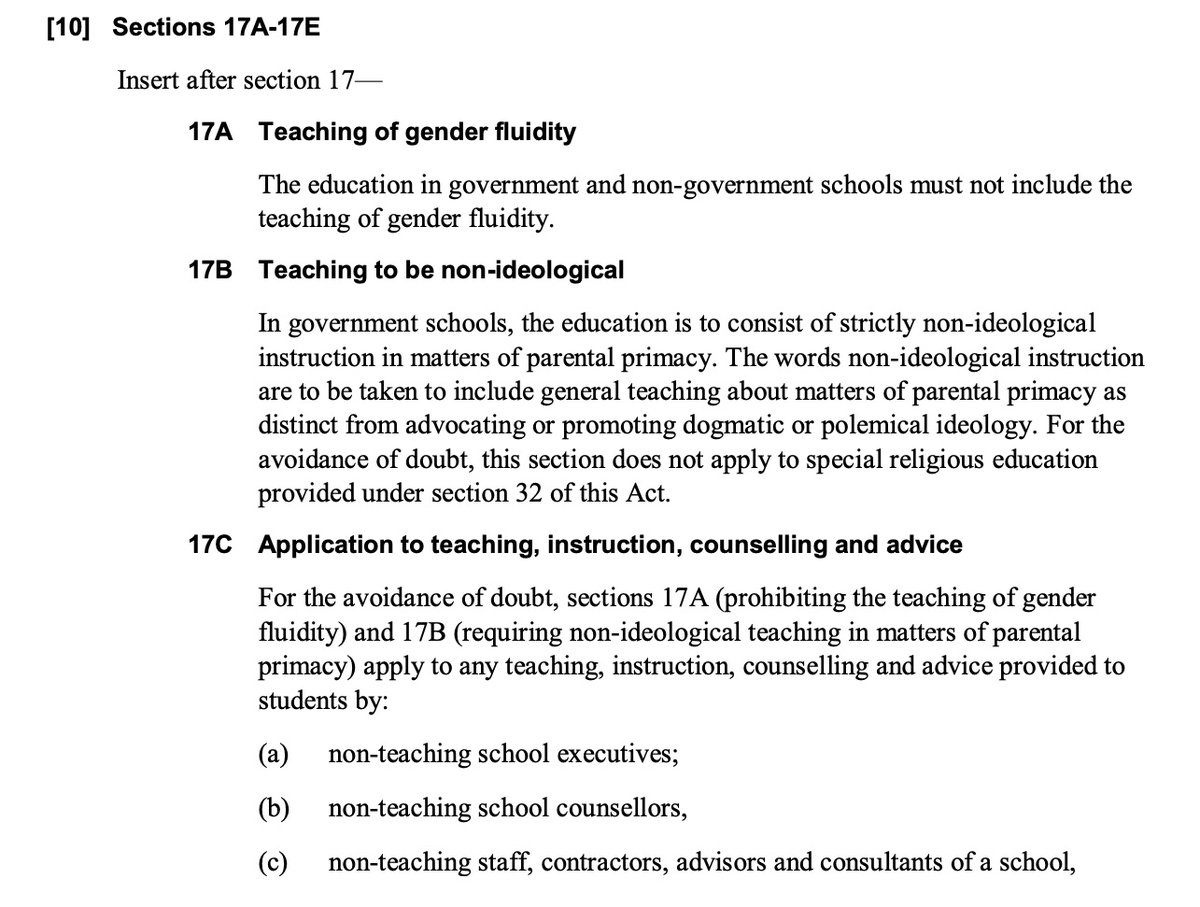 [10] Sections 17A-17E

Insert after section 17—

17A Teaching of gender fluidity

The education in government and non-government schools must not include the teaching of gender fluidity.

17B Teaching to be non-ideological

In government schools, the education is to consist of strictly non-ideological instruction in matters of parental primacy. The words non-ideological instruction are to be taken to include general teaching about matters of parental primacy as distinct from advocating or promoting dogmatic or polemical ideology. For the avoidance of doubt, this section does not apply to special religious education provided under section 32 of this Act.

17C Application to teaching, instruction, counselling and advice

For the avoidance of doubt, sections 17A (prohibiting the teaching of gender fluidity) and 17B (requiring non-ideological teaching in matters of parental primacy) apply to any teaching, instruction, counselling and advice provided to students by:

(a) non-teaching school executives;

(b) non-teaching school counsellors,

(c) non-teaching staff, contractors, advisors and consultants of a school,